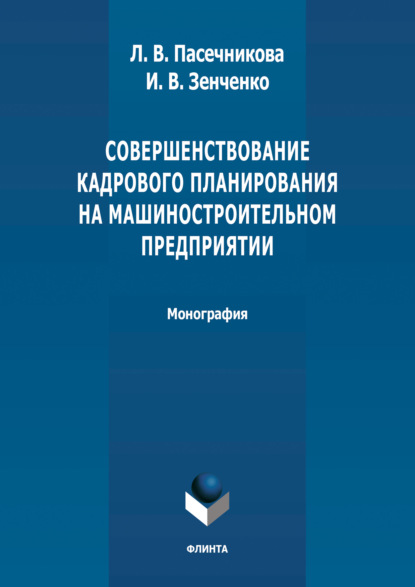 Л. В. Пасечникова
И. В. Зенченко

СОВЕРШЕНСТВОВАНИЕ КАДРОВОГО ПЛАНИРОВАНИЯ НА МАШИНОСТРОИТЕЛЬНОМ ПРЕДПРИЯТИИ

Монография

ФЛИНТА